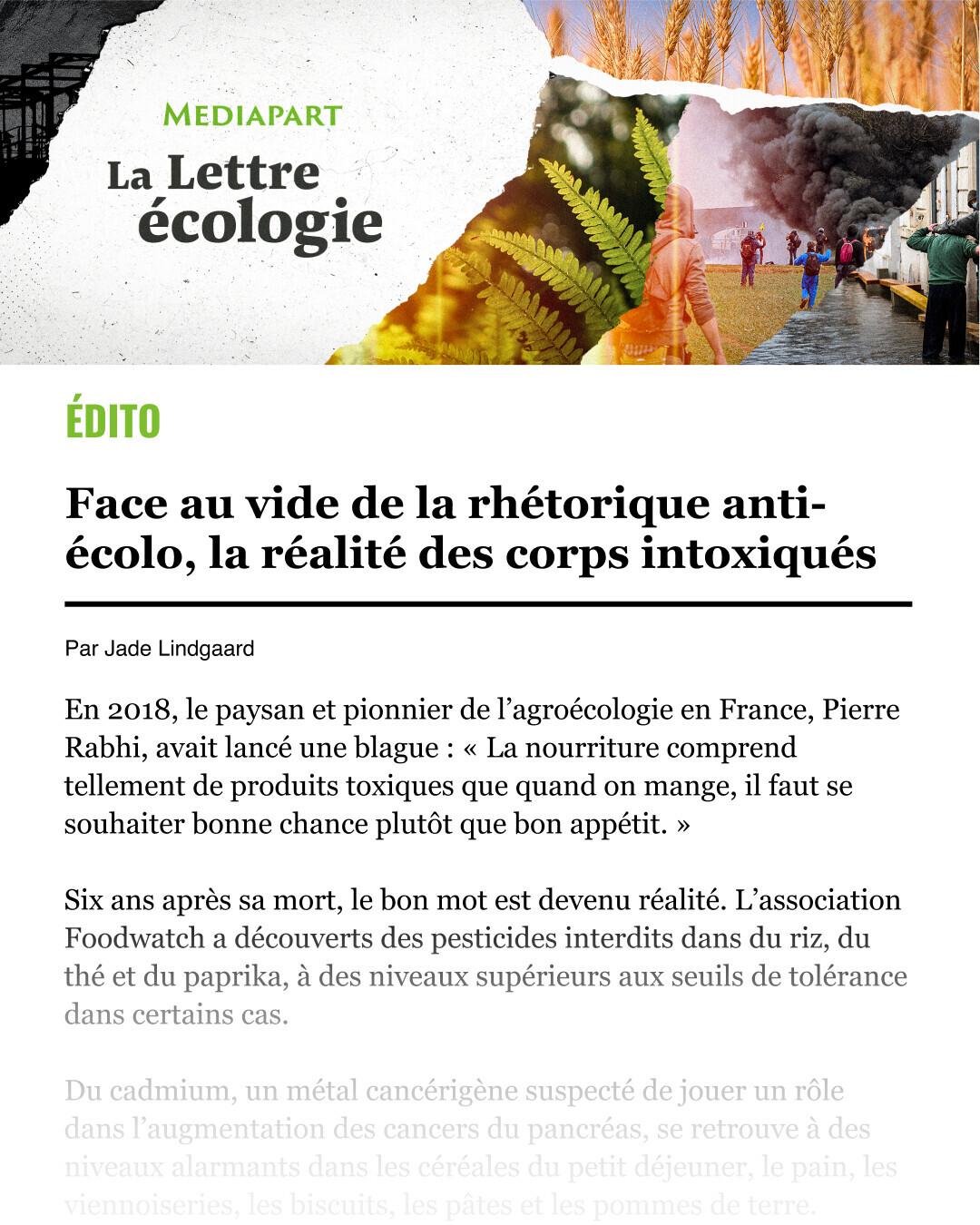 MEDIAPART

La Lettre
écologie

ÉDITO

Face au vide de la rhétorique anti-écolo, la réalité des corps intoxiqués

Par Jade Lindgaard

En 2018, le paysan et pionnier de l'agroécologie en France, Pierre Rabhi, avait lancé une blague : « La nourriture comprend tellement de produits toxiques que quand on mange, il faut se souhaiter bonne chance plutôt que bon appétit. »

Six ans après sa mort, le bon mot est devenu réalité. L'association Foodwatch a découverts des pesticides interdits dans du riz, du thé et du paprika, à des niveaux supérieurs aux seuils de tolérance dans certains cas.

Du cadmium, un métal cancérigène suspecté de jouer un rôle dans l'augmentation des cancers du pancréas, se retrouve à des niveaux alarmants dans les céréales du petit déjeuner, le pain, les viennoiseries, les biscuits, les pâtes et les pommes de terre.